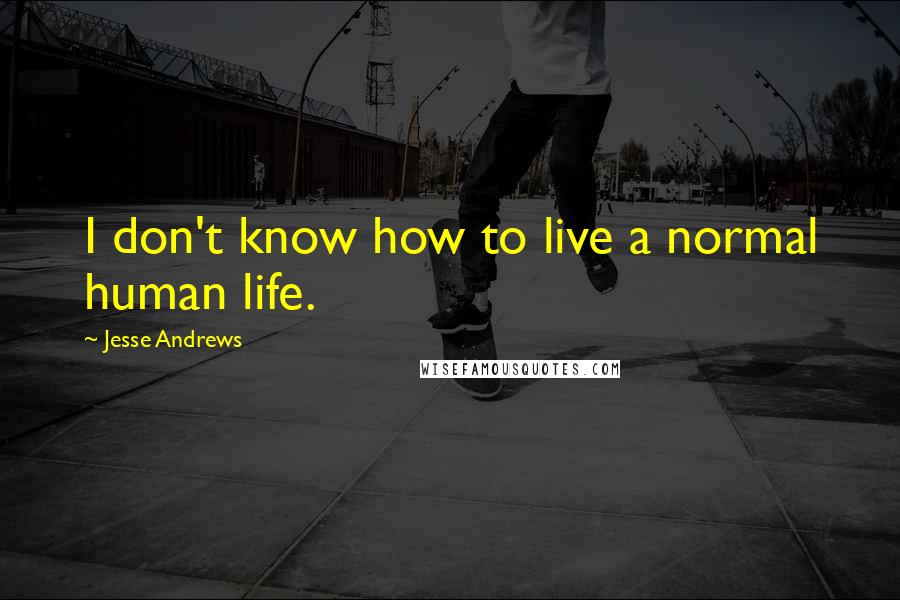 I don't know how to live a normal human life.

~ Jesse Andrews

WISEFAMOUSQUOTES.COM